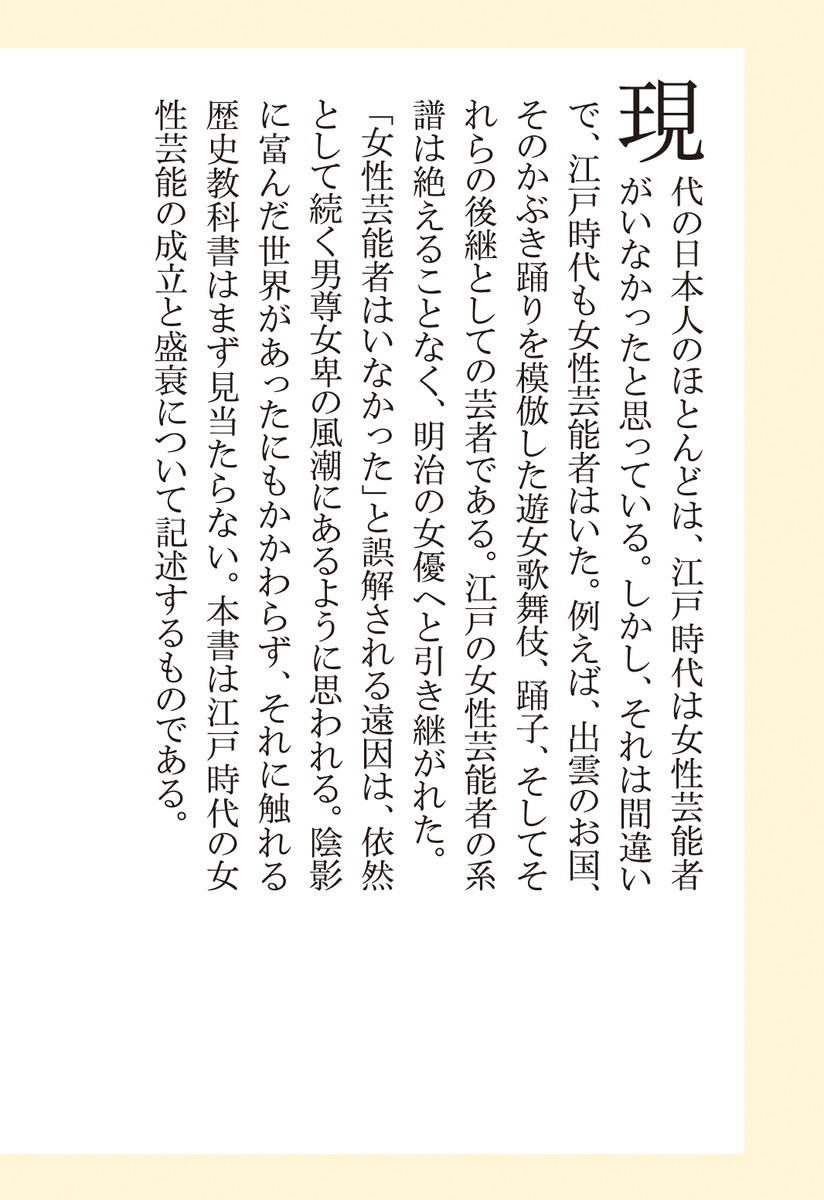 現代の日本人のほとんどは、江戸時代は女性芸能者がいなかったと思っている。しかし、それは間違いで、江戸時代も女性芸能者はいた。例えば、出雲のお国、そのかぶき踊りを模倣した遊女歌舞伎、踊子、そしてそれらの後継としての芸者である。江戸の女性芸能者の系譜は絶えることなく、明治の女優へと引き継がれた。

「女性芸能者はいなかった」と誤解される遠因は、依然として続く男尊女卑の風潮にあるように思われる。陰影に富んだ世界があったにもかかわらず、それに触れる歴史教科書はまず見当たらない。本書は江戸時代の女性芸能の成立と盛衰について記述するものである。